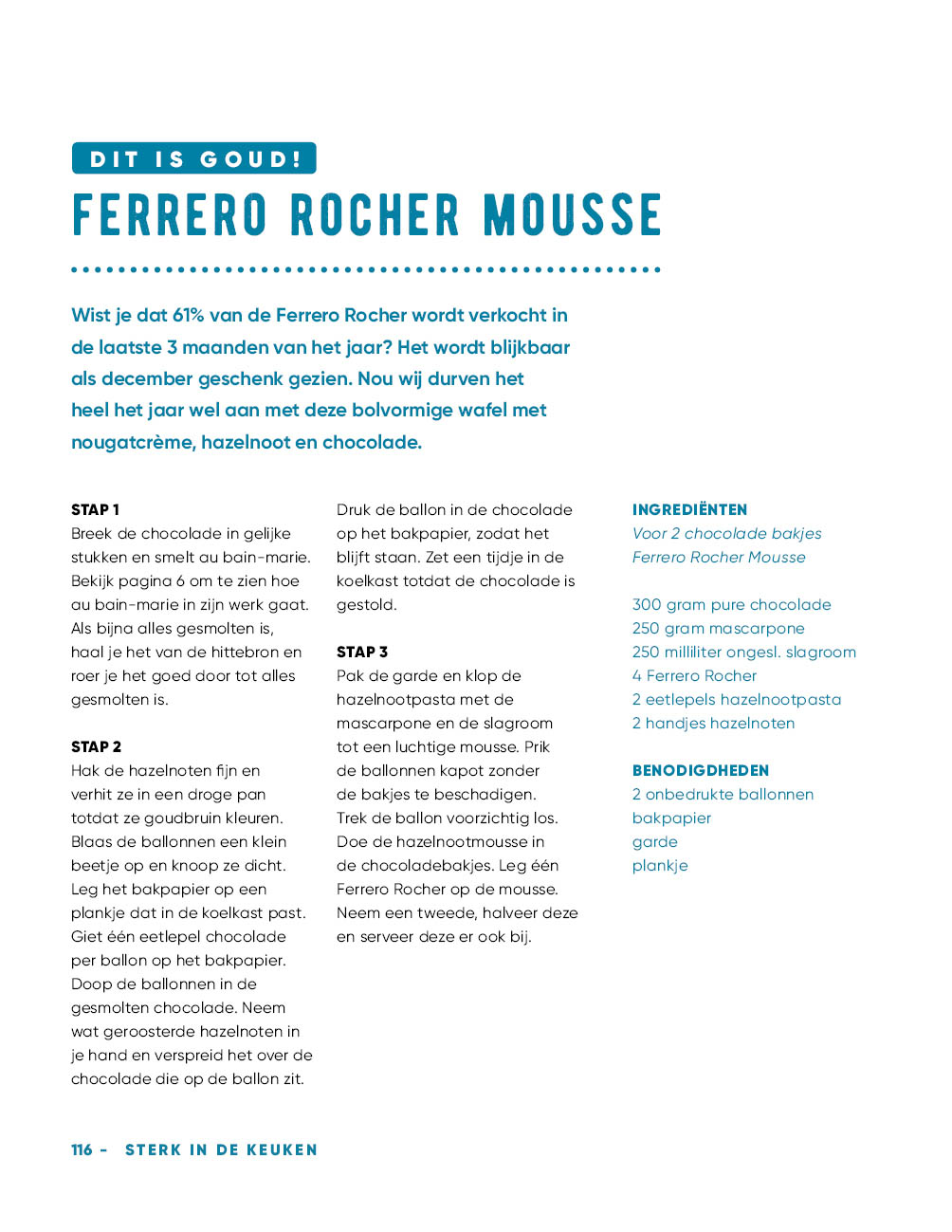 DIT IS GOUD!

FERRERO ROCHER MOUSSE

Wist je dat 61% van de Ferrero Rocher wordt verkocht in de laatste 3 maanden van het jaar? Het wordt blijkbaar als december geschenk gezien. Nou wij durven het heel het jaar wel aan met deze bolvormige wafel met nougatcrème, hazelnoot en chocolade.

STAP 1
Breek de chocolade in gelijke stukken en smelt au bain-marie. Bekijk pagina 6 om te zien hoe au bain-marie in zijn werk gaat. Als bijna alles gesmolten is, haal je het van de hittebron en roer je het goed door tot alles gesmolten is.

STAP 2
Hak de hazelnoten fijn en verhit ze in een droge pan totdat ze goudbruin kleuren. Blaas de ballonnen een klein beetje op en knoop ze dicht. Leg het bakpapier op een plankje dat in de koelkast past. Giet één eetlepel chocolade per ballon op het bakpapier. Doop de ballonnen in de gesmolten chocolade. Neem wat geroosterde hazelnoten in je hand en verspreid het over de chocolade die op de ballon zit.

Druk de ballon in de chocolade op het bakpapier, zodat het blijft staan. Zet een tijdje in de koelkast totdat de chocolade is gestold.

STAP 3
Pak de garde en klop de hazelnootpasta met de mascarpone en de slagroom tot een luchtige mousse. Prik de ballonnen kapot zonder de bakjes te beschadigen. Trek de ballon voorzichtig los. Doe de hazelnootmousse in de chocoladebakjes. Leg één Ferrero Rocher op de mousse. Neem een tweede, halveer deze en serveer deze er ook bij.

INGREDIËNTEN
Voor 2 chocolade bakjes Ferrero Rocher Mousse

300 gram pure chocolade
250 gram mascarpone
250 milliliter ongesl. slagroom
4 Ferrero Rocher
2 eetlepels hazelnootpasta
2 handjes hazelnoten

BENODIGDHEDEN
2 onbedrukte ballonnen
bakpapier
garde
plankje

116 - STERK IN DE KEUKEN